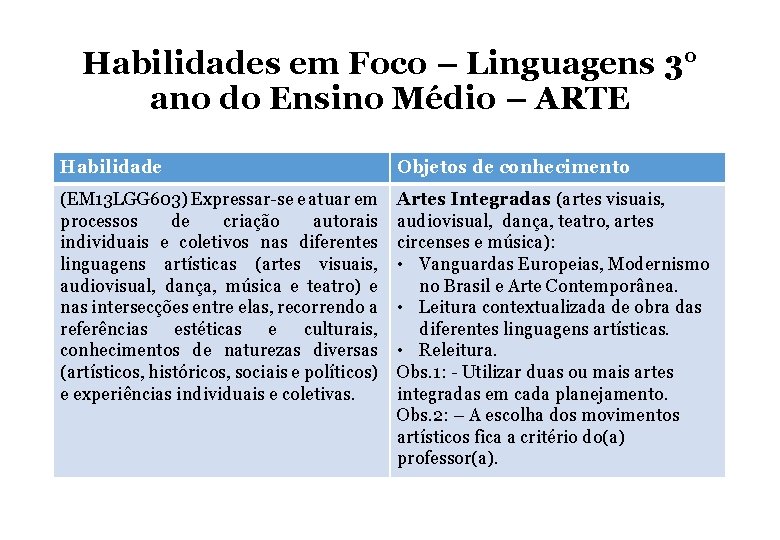 Habilidades em Foco – Linguagens 3º ano do Ensino Médio – ARTE

| Habilidade | Objetos de conhecimento |
|---|---|
| (EM13LGG603) Expressar-se e atuar em processos de criação autorais individuais e coletivos nas diferentes linguagens artísticas (artes visuais, audiovisual, dança, música e teatro) e nas intersecções entre elas, recorrendo a referências estéticas e culturais, conhecimentos de naturezas diversas (artísticos, históricos, sociais e políticos) e experiências individuais e coletivas. | **Artes Integradas** (artes visuais, audiovisual, dança, teatro, artes circenses e música): • Vanguardas Europeias, Modernismo no Brasil e Arte Contemporânea. • Leitura contextualizada de obra das diferentes linguagens artísticas. • Releitura. Obs.1: - Utilizar duas ou mais artes integradas em cada planejamento. Obs.2: – A escolha dos movimentos artísticos fica a critério do(a) professor(a). |